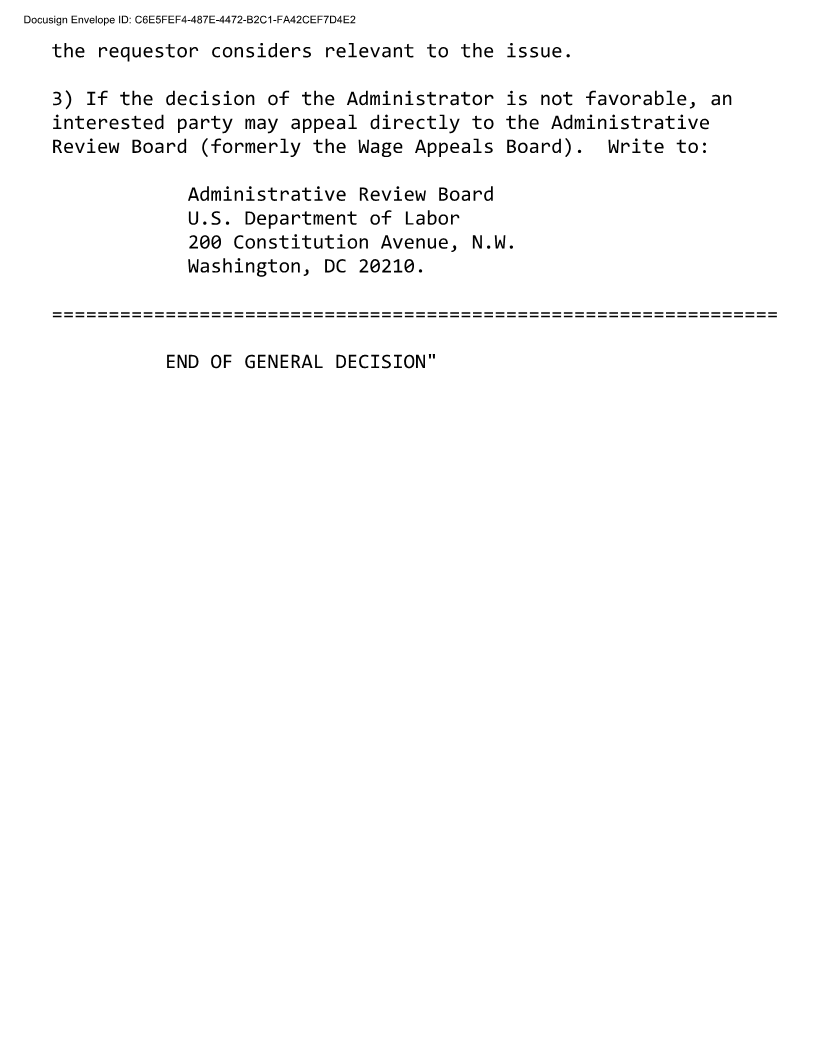 Docusign Envelope ID: C6E5FEF4-487E-4472-B2C1-FA42CEF7D4E2

the requestor considers relevant to the issue.

3) If the decision of the Administrator is not favorable, an interested party may appeal directly to the Administrative Review Board (formerly the Wage Appeals Board). Write to:

Administrative Review Board
U.S. Department of Labor
200 Constitution Avenue, N.W.
Washington, DC 20210.

================================================================

END OF GENERAL DECISION"